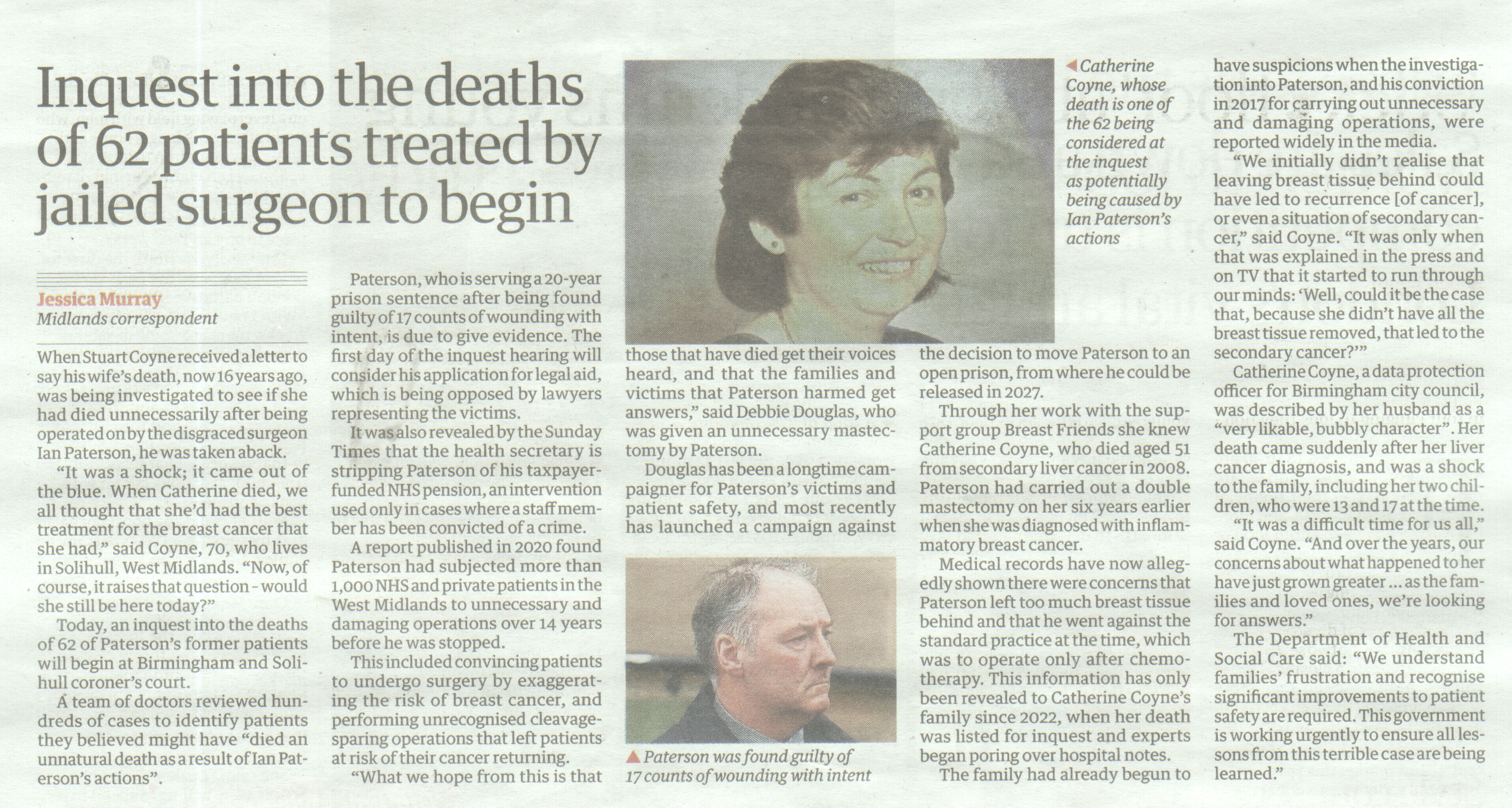 Inquest into the deaths of 62 patients treated by jailed surgeon to begin

Jessica Murray
Midlands correspondent

When Stuart Coyne received a letter to say his wife's death, now 16 years ago, was being investigated to see if she had died unnecessarily after being operated on by the disgraced surgeon Ian Paterson, he was taken aback.

"It was a shock; it came out of the blue. When Catherine died, we all thought that she'd had the best treatment for the breast cancer that she had," said Coyne, 70, who lives in Solihull, West Midlands. "Now, of course, it raises that question - would she still be here today?"

Today, an inquest into the deaths of 62 of Paterson's former patients will begin at Birmingham and Solihull coroner's court.

A team of doctors reviewed hundreds of cases to identify patients they believed might have "died an unnatural death as a result of Ian Paterson's actions".

Paterson, who is serving a 20-year prison sentence after being found guilty of 17 counts of wounding with intent, is due to give evidence. The first day of the inquest hearing will consider his application for legal aid, which is being opposed by lawyers representing the victims.

It was also revealed by the Sunday Times that the health secretary is stripping Paterson of his taxpayer-funded NHS pension, an intervention used only in cases where a staff member has been convicted of a crime.

A report published in 2020 found Paterson had subjected more than 1,000 NHS and private patients in the West Midlands to unnecessary and damaging operations over 14 years before he was stopped.

This included convincing patients to undergo surgery by exaggerating the risk of breast cancer, and performing unrecognised cleavage-sparing operations that left patients at risk of their cancer returning.

"What we hope from this is that those that have died get their voices heard, and that the families and victims that Paterson harmed get answers," said Debbie Douglas, who was given an unnecessary mastectomy by Paterson.

Douglas has been a longtime campaigner for Paterson's victims and patient safety, and most recently has launched a campaign against the decision to move Paterson to an open prison, from where he could be released in 2027.

Through her work with the support group Breast Friends she knew Catherine Coyne, who died aged 51 from secondary liver cancer in 2008. Paterson had carried out a double mastectomy on her six years earlier when she was diagnosed with inflammatory breast cancer.

Medical records have now allegedly shown there were concerns that Paterson left too much breast tissue behind and that he went against the standard practice at the time, which was to operate only after chemotherapy. This information has only been revealed to Catherine Coyne's family since 2022, when her death was listed for inquest and experts began poring over hospital notes.

The family had already begun to have suspicions when the investigation into Paterson, and his conviction in 2017 for carrying out unnecessary and damaging operations, were reported widely in the media.

"We initially didn't realise that leaving breast tissue behind could have led to recurrence [of cancer], or even a situation of secondary cancer," said Coyne. "It was only when that was explained in the press and on TV that it started to run through our minds: 'Well, could it be the case that, because she didn't have all the breast tissue removed, that led to the secondary cancer?'"

Catherine Coyne, a data protection officer for Birmingham city council, was described by her husband as a "very likable, bubbly character". Her death came suddenly after her liver cancer diagnosis, and was a shock to the family, including her two children, who were 13 and 17 at the time.

"It was a difficult time for us all," said Coyne. "And over the years, our concerns about what happened to her have just grown greater ... as the families and loved ones, we're looking for answers."

The Department of Health and Social Care said: "We understand families' frustration and recognise significant improvements to patient safety are required. This government is working urgently to ensure all lessons from this terrible case are being learned."

Catherine Coyne, whose death is one of the 62 being considered at the inquest as potentially being caused by Ian Paterson's actions

Paterson was found guilty of 17 counts of wounding with intent